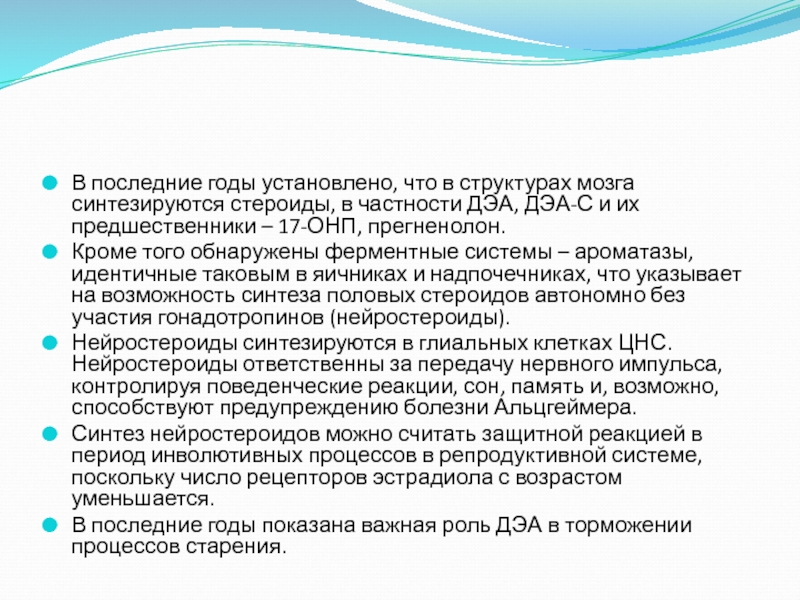 В последние годы установлено, что в структурах мозга синтезируются стероиды, в частности ДЭА, ДЭА-С и их предшественники – 17-ОНП, прегненолон.

Кроме того обнаружены ферментные системы – ароматазы, идентичные таковым в яичниках и надпочечниках, что указывает на возможность синтеза половых стероидов автономно без участия гонадотропинов (нейростероиды).

Нейростероиды синтезируются в глиальных клетках ЦНС. Нейростероиды ответственны за передачу нервного импульса, контролируя поведенческие реакции, сон, память и, возможно, способствуют предупреждению болезни Альцгеймера.

Синтез нейростероидов можно считать защитной реакцией в период инволютивных процессов в репродуктивной системе, поскольку число рецепторов эстрадиола с возрастом уменьшается.

В последние годы показана важная роль ДЭА в торможении процессов старения.